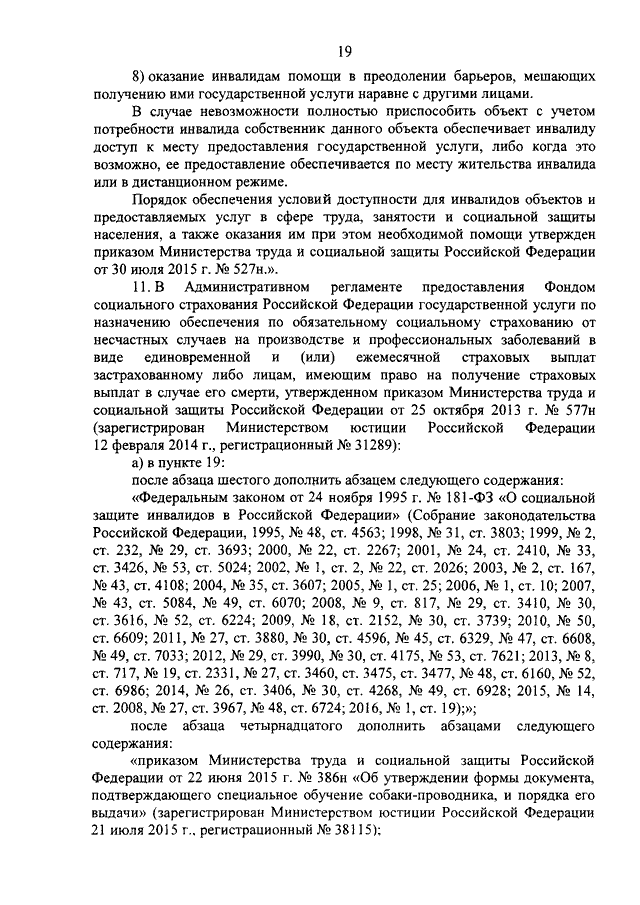 19

8) оказание инвалидам помощи в преодолении барьеров, мешающих получению ими государственной услуги наравне с другими лицами.

В случае невозможности полностью приспособить объект с учетом потребности инвалида собственник данного объекта обеспечивает инвалиду доступ к месту предоставления государственной услуги, либо когда это возможно, ее предоставление обеспечивается по месту жительства инвалида или в дистанционном режиме.

Порядок обеспечения условий доступности для инвалидов объектов и предоставляемых услуг в сфере труда, занятости и социальной защиты населения, а также оказания им при этом необходимой помощи утвержден приказом Министерства труда и социальной защиты Российской Федерации от 30 июля 2015 г. № 527н.».

11. В Административном регламенте предоставления Фондом социального страхования Российской Федерации государственной услуги по назначению обеспечения по обязательному социальному страхованию от несчастных случаев на производстве и профессиональных заболеваний в виде единовременной и (или) ежемесячной страховых выплат застрахованному либо лицам, имеющим право на получение страховых выплат в случае его смерти, утвержденном приказом Министерства труда и социальной защиты Российской Федерации от 25 октября 2013 г. № 577н (зарегистрирован Министерством юстиции Российской Федерации 12 февраля 2014 г., регистрационный № 31289):

а) в пункте 19:

после абзаца шестого дополнить абзацем следующего содержания:

«Федеральным законом от 24 ноября 1995 г. № 181-ФЗ «О социальной защите инвалидов в Российской Федерации» (Собрание законодательства Российской Федерации, 1995, № 48, ст. 4563; 1998, № 31, ст. 3803; 1999, № 2, ст. 232, № 29, ст. 3693; 2000, № 22, ст. 2267; 2001, № 24, ст. 2410, № 33, ст. 3426, № 53, ст. 5024; 2002, № 1, ст. 2, № 22, ст. 2026; 2003, № 2, ст. 167, № 43, ст. 4108; 2004, № 35, ст. 3607; 2005, № 1, ст. 25; 2006, № 1, ст. 10; 2007, № 43, ст. 5084, № 49, ст. 6070; 2008, № 9, ст. 817, № 29, ст. 3410, № 30, ст. 3616, № 52, ст. 6224; 2009, № 18, ст. 2152, № 30, ст. 3739; 2010, № 50, ст. 6609; 2011, № 27, ст. 3880, № 30, ст. 4596, № 45, ст. 6329, № 47, ст. 6608, № 49, ст. 7033; 2012, № 29, ст. 3990, № 30, ст. 4175, № 53, ст. 7621; 2013, № 8, ст. 717, № 19, ст. 2331, № 27, ст. 3460, ст. 3475, ст. 3477, № 48, ст. 6160, № 52, ст. 6986; 2014, № 26, ст. 3406, № 30, ст. 4268, № 49, ст. 6928; 2015, № 14, ст. 2008, № 27, ст. 3967, № 48, ст. 6724; 2016, № 1, ст. 19);»;

после абзаца четырнадцатого дополнить абзацами следующего содержания:

«приказом Министерства труда и социальной защиты Российской Федерации от 22 июня 2015 г. № 386н «Об утверждении формы документа, подтверждающего специальное обучение собаки-проводника, и порядка его выдачи» (зарегистрирован Министерством юстиции Российской Федерации 21 июля 2015 г., регистрационный № 38115);